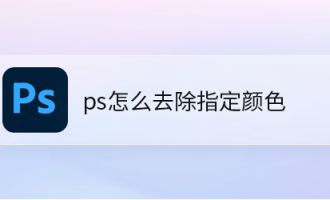 Ps

ps怎么去除指定颜色